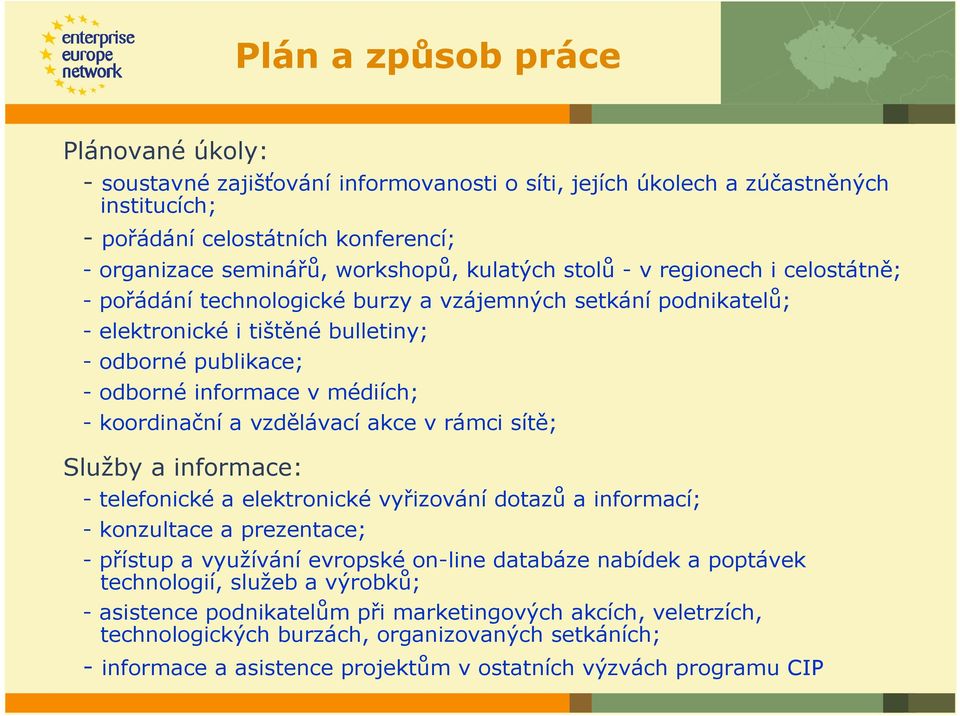 enterprise
europe
network

Plán a způsob práce

Plánované úkoly:
- soustavné zajišťování informovanosti o síti, jejích úkolech a zúčastněných institucích;
- pořádání celostátních konferencí;
- organizace seminářů, workshopů, kulatých stolů - v regionech i celostátně;
- pořádání technologické burzy a vzájemných setkání podnikatelů;
- elektronické i tištěné bulletiny;
- odborné publikace;
- odborné informace v médiích;
- koordinační a vzdělávací akce v rámci sítě;

Služby a informace:
- telefonické a elektronické vyřizování dotazů a informací;
- konzultace a prezentace;
- přístup a využívání evropské on-line databáze nabídek a poptávek technologií, služeb a výrobků;
- asistence podnikatelům při marketingových akcích, veletrzích, technologických burzách, organizovaných setkáních;
- informace a asistence projektům v ostatních výzvách programu CIP